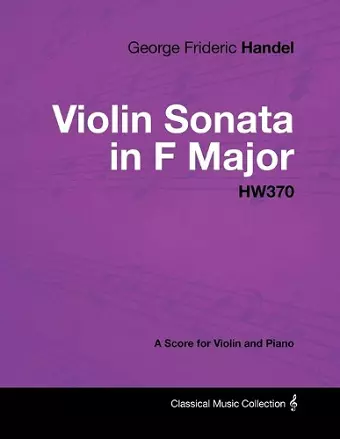 George Frideric Handel

Violin Sonata in F Major

HW370

A Score for Violin and Piano

Classical Music Collection